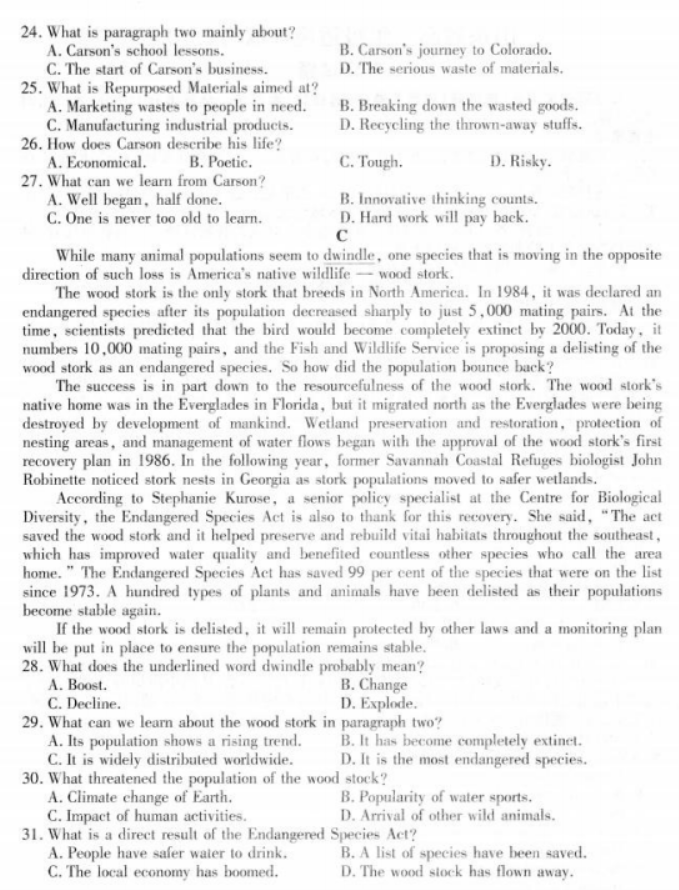 24. What is paragraph two mainly about?
A. Carson's school lessons.
B. Carson's journey to Colorado.
C. The start of Carson's business.
D. The serious waste of materials.
25. What is Repurposed Materials aimed at?
A. Marketing wastes to people in need.
B. Breaking down the wasted goods.
C. Manufacturing industrial products.
D. Recycling the thrown-away stuffs.
26. How does Carson describe his life?
A. Economical.
B. Poetic.
C. Tough.
D. Risky.
27. What can we learn from Carson?
A. Well began, half done.
B. Innovative thinking counts.
C. One is never too old to learn.
D. Hard work will pay back.

C

While many animal populations seem to dwindle, one species that is moving in the opposite direction of such loss is America's native wildlife — wood stork.

The wood stork is the only stork that breeds in North America. In 1984, it was declared an endangered species after its population decreased sharply to just 5,000 mating pairs. At the time, scientists predicted that the bird would become completely extinct by 2000. Today, it numbers 10,000 mating pairs, and the Fish and Wildlife Service is proposing a delisting of the wood stork as an endangered species. So how did the population bounce back?

The success is in part down to the resourcefulness of the wood stork. The wood stork's native home was in the Everglades in Florida, but it migrated north as the Everglades were being destroyed by development of mankind. Wetland preservation and restoration, protection of nesting areas, and management of water flows began with the approval of the wood stork's first recovery plan in 1986. In the following year, former Savannah Coastal Refuges biologist John Robinette noticed stork nests in Georgia as stork populations moved to safer wetlands.

According to Stephanie Kurose, a senior policy specialist at the Centre for Biological Diversity, the Endangered Species Act is also to thank for this recovery. She said, "The act saved the wood stork and it helped preserve and rebuild vital habitats throughout the southeast, which has improved water quality and benefited countless other species who call the area home." The Endangered Species Act has saved 99 per cent of the species that were on the list since 1973. A hundred types of plants and animals have been delisted as their populations become stable again.

If the wood stork is delisted, it will remain protected by other laws and a monitoring plan will be put in place to ensure the population remains stable.

28. What does the underlined word dwindle probably mean?
A. Boost.
B. Change
C. Decline.
D. Explode.
29. What can we learn about the wood stork in paragraph two?
A. Its population shows a rising trend.
B. It has become completely extinct.
C. It is widely distributed worldwide.
D. It is the most endangered species.
30. What threatened the population of the wood stock?
A. Climate change of Earth.
B. Popularity of water sports.
C. Impact of human activities.
D. Arrival of other wild animals.
31. What is a direct result of the Endangered Species Act?
A. People have safer water to drink.
B. A list of species have been saved.
C. The local economy has boomed.
D. The wood stock has flown away.